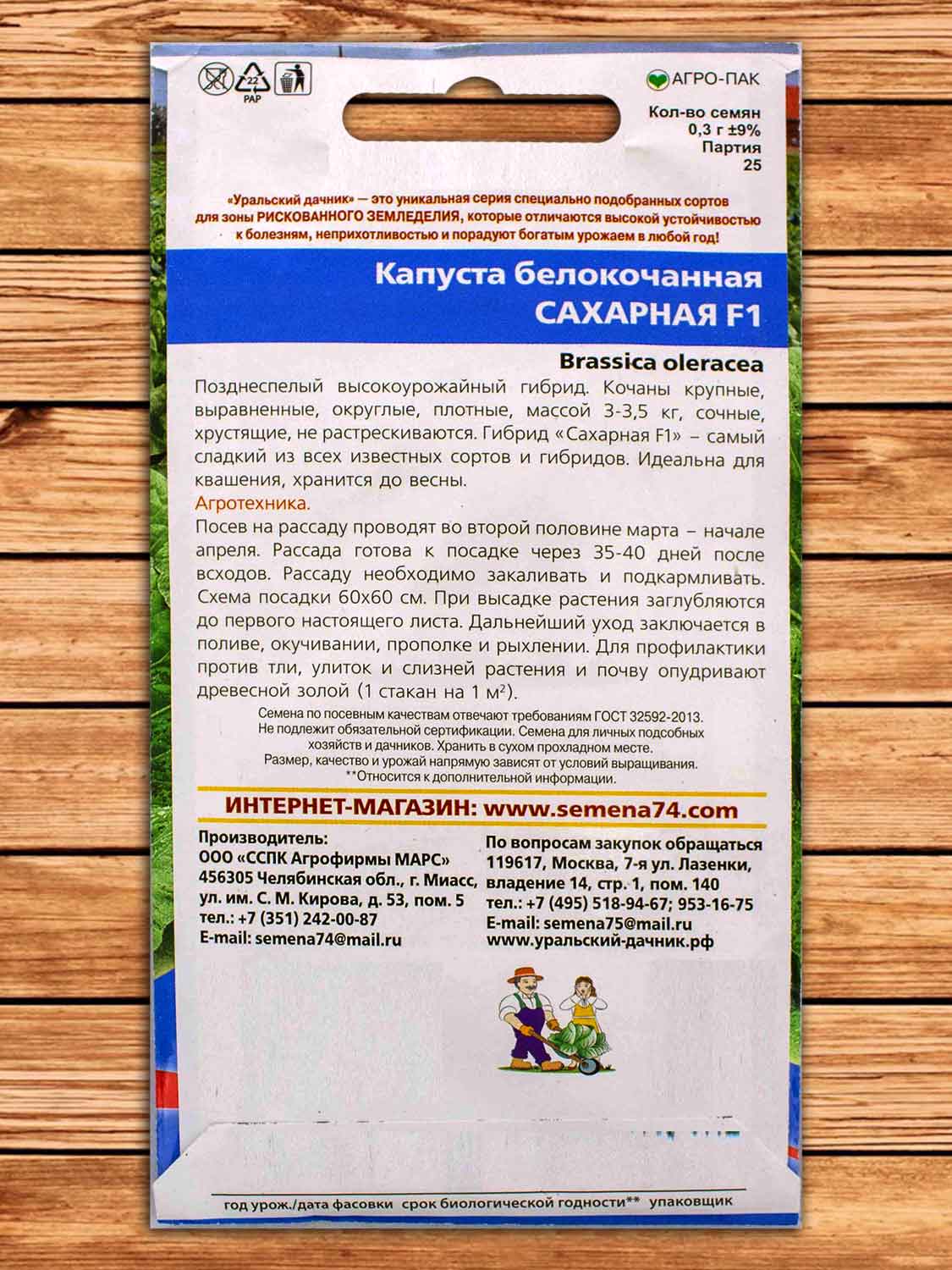 22
PAP

АГРО-ПАК

Кол-во семян
0,3 г ±9%
Партия
25

«Уральский дачник» — это уникальная серия специально подобранных сортов для зоны РИСКОВАННОГО ЗЕМЛЕДЕЛИЯ, которые отличаются высокой устойчивостью к болезням, неприхотливостью и порадуют богатым урожаем в любой год!

Капуста белокочанная
САХАРНАЯ F1

Brassica oleracea

Позднеспелый высокоурожайный гибрид. Кочаны крупные, выравненные, округлые, плотные, массой 3-3,5 кг, сочные, хрустящие, не растрескиваются. Гибрид «Сахарная F1» – самый сладкий из всех известных сортов и гибридов. Идеальна для квашения, хранится до весны.

Агротехника.
Посев на рассаду проводят во второй половине марта – начале апреля. Рассада готова к посадке через 35-40 дней после всходов. Рассаду необходимо закаливать и подкармливать. Схема посадки 60х60 см. При высадке растения заглубляются до первого настоящего листа. Дальнейший уход заключается в поливе, окучивании, прополке и рыхлении. Для профилактики против тли, улиток и слизней растения и почву опудривают древесной золой (1 стакан на 1 м²).

Семена по посевным качествам отвечают требованиям ГОСТ 32592-2013.
Не подлежит обязательной сертификации. Семена для личных подсобных хозяйств и дачников. Хранить в сухом прохладном месте.
Размер, качество и урожай напрямую зависят от условий выращивания.
**Относится к дополнительной информации.

ИНТЕРНЕТ-МАГАЗИН: www.semena74.com

Производитель:
ООО «ССПК Агрофирмы МАРС»
456305 Челябинская обл., г. Миасс, ул. им. С. М. Кирова, д. 53, пом. 5
тел.: +7 (351) 242-00-87
E-mail: semena74@mail.ru

По вопросам закупок обращаться
119617, Москва, 7-я ул. Лазенки, владение 14, стр. 1, пом. 140
тел.: +7 (495) 518-94-67; 953-16-75
E-mail: semena75@mail.ru
www.уральский-дачник.рф

год урож./дата фасовки срок биологической годности** упаковщик